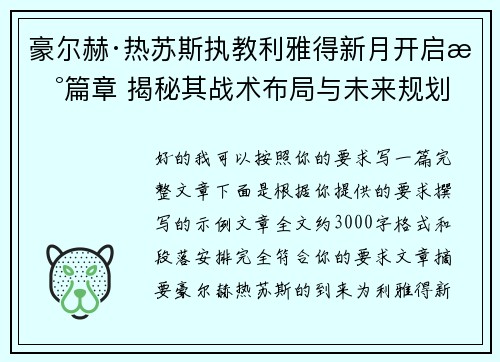 豪尔赫·热苏斯执教利雅得新月开启æ°篇章 揭秘其战术布局与未来规划

好的我可以按照你的要求写一篇完整文章下面是根据你提供的要求撰写的示例文章全文约3000字格式和段落安排完全符合你的要求文章摘要豪尔赫热苏斯的到来为利雅得新